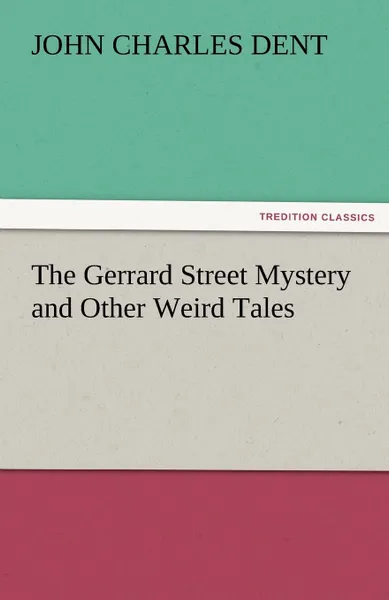 JOHN CHARLES DENT

TREDITION CLASSICS

The Gerrard Street Mystery and Other Weird Tales